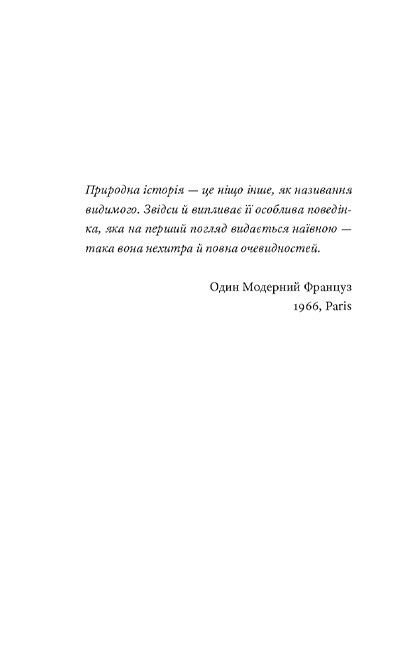 Природна історія — це ніщо інше, як називання видимого. Звідси й випливає її особлива поведінка, яка на перший погляд видається наївною — така вона нехитра й повна очевидностей.

Один Модерний Француз
1966, Paris